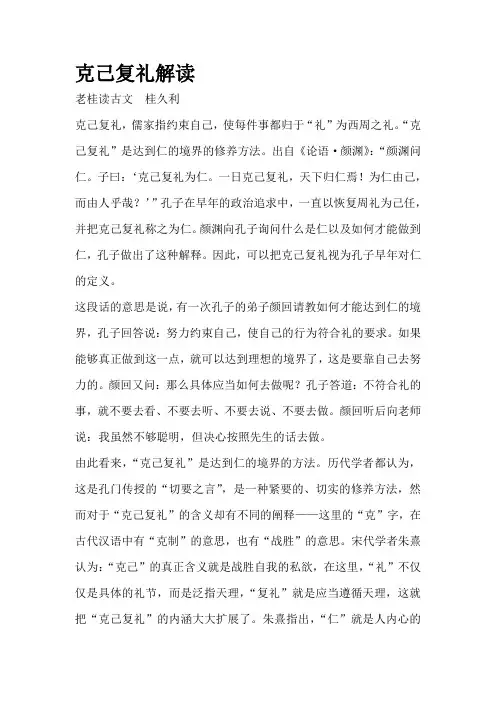 克己复礼解读

老桂读古文　桂久利

克己复礼，儒家指约束自己，使每件事都归于“礼”为西周之礼。“克己复礼”是达到仁的境界的修养方法。出自《论语·颜渊》：“颜渊问仁。子曰：‘克己复礼为仁。一日克己复礼，天下归仁焉！为仁由己，而由人乎哉？’”孔子在早年的政治追求中，一直以恢复周礼为己任，并把克己复礼称之为仁。颜渊向孔子询问什么是仁以及如何才能做到仁，孔子做出了这种解释。因此，可以把克己复礼视为孔子早年对仁的定义。

这段话的意思是说，有一次孔子的弟子颜回请教如何才能达到仁的境界，孔子回答说：努力约束自己，使自己的行为符合礼的要求。如果能够真正做到这一点，就可以达到理想的境界了，这是要靠自己去努力的。颜回又问：那么具体应当如何去做呢？孔子答道：不符合礼的事，就不要去看、不要去听、不要去说、不要去做。颜回听后向老师说：我虽然不够聪明，但决心按照先生的话去做。

由此看来，“克己复礼”是达到仁的境界的方法。历代学者都认为，这是孔门传授的“切要之言”，是一种紧要的、切实的修养方法，然而对于“克己复礼”的含义却有不同的阐释——这里的“克”字，在古代汉语中有“克制”的意思，也有“战胜”的意思。宋代学者朱熹认为：“克己”的真正含义就是战胜自我的私欲，在这里，“礼”不仅仅是具体的礼节，而是泛指天理，“复礼”就是应当遵循天理，这就把“克己复礼”的内涵大大扩展了。朱熹指出，“仁”就是人内心的